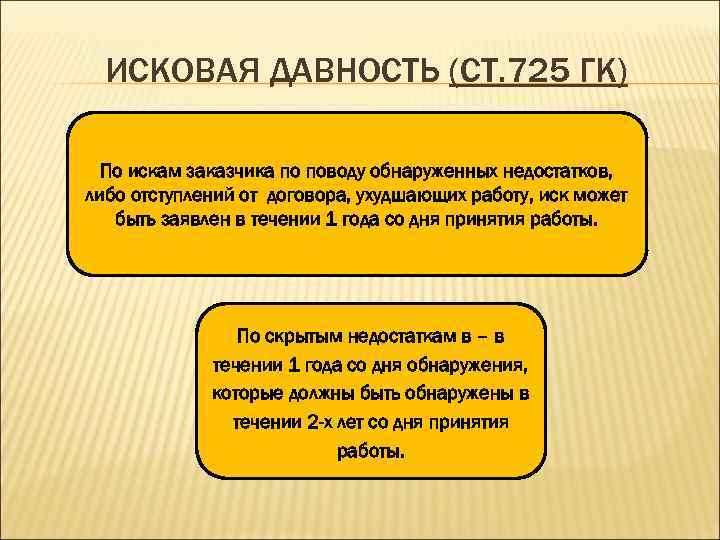 ИСКОВАЯ ДАВНОСТЬ (СТ.725 ГК)

По искам заказчика по поводу обнаруженных недостатков, либо отступлений от договора, ухудшающих работу, иск может быть заявлен в течении 1 года со дня принятия работы.

По скрытым недостаткам в – в течении 1 года со дня обнаружения, которые должны быть обнаружены в течении 2-х лет со дня принятия работы.